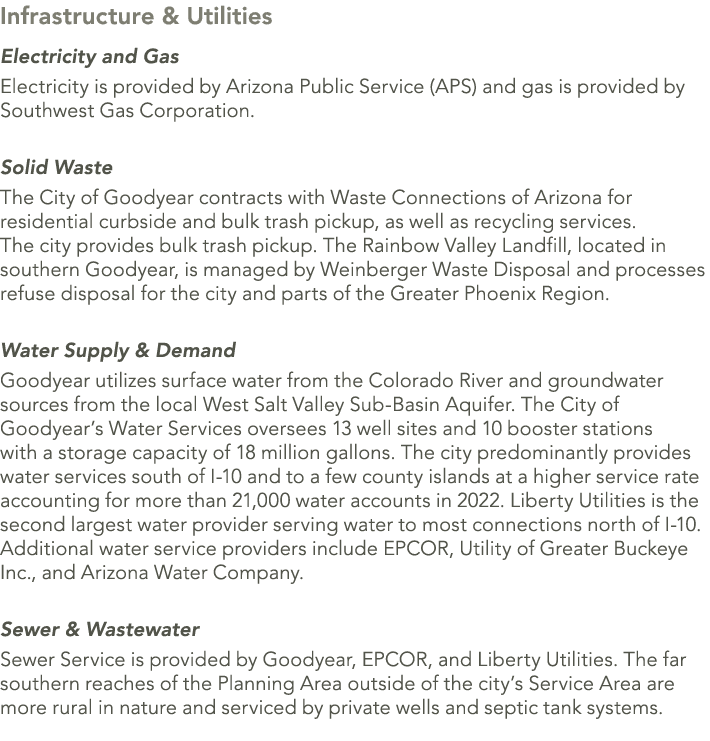 Infrastructure & Utilities

Electricity and Gas

Electricity is provided by Arizona Public Service (APS) and gas is provided by Southwest Gas Corporation.

Solid Waste

The City of Goodyear contracts with Waste Connections of Arizona for residential curbside and bulk trash pickup, as well as recycling services. The city provides bulk trash pickup. The Rainbow Valley Landfill, located in southern Goodyear, is managed by Weinberger Waste Disposal and processes refuse disposal for the city and parts of the Greater Phoenix Region.

Water Supply & Demand

Goodyear utilizes surface water from the Colorado River and groundwater sources from the local West Salt Valley Sub-Basin Aquifer. The City of Goodyear's Water Services oversees 13 well sites and 10 booster stations with a storage capacity of 18 million gallons. The city predominantly provides water services south of I-10 and to a few county islands at a higher service rate accounting for more than 21,000 water accounts in 2022. Liberty Utilities is the second largest water provider serving water to most connections north of I-10. Additional water service providers include EPCOR, Utility of Greater Buckeye Inc., and Arizona Water Company.

Sewer & Wastewater

Sewer Service is provided by Goodyear, EPCOR, and Liberty Utilities. The far southern reaches of the Planning Area outside of the city's Service Area are more rural in nature and serviced by private wells and septic tank systems.